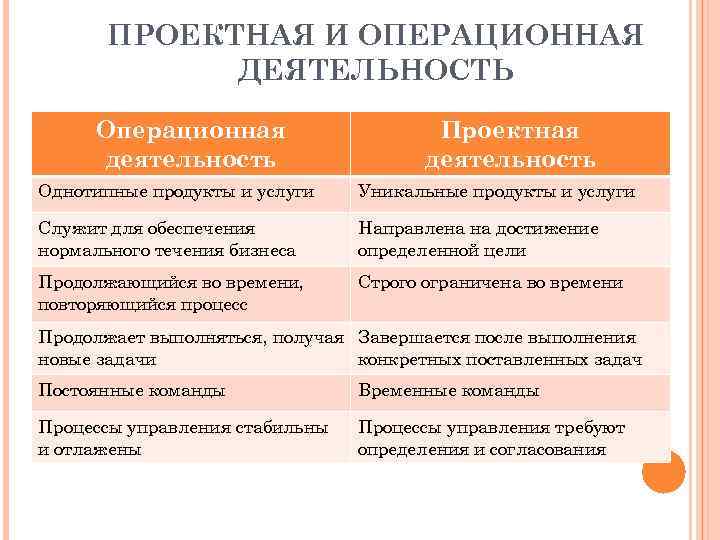 ПРОЕКТНАЯ И ОПЕРАЦИОННАЯ ДЕЯТЕЛЬНОСТЬ

| Операционная деятельность | Проектная деятельность |
|---|---|
| Однотипные продукты и услуги | Уникальные продукты и услуги |
| Служит для обеспечения нормального течения бизнеса | Направлена на достижение определенной цели |
| Продолжающийся во времени, повторяющийся процесс | Строго ограничена во времени |
| Продолжает выполняться, получая новые задачи | Завершается после выполнения конкретных поставленных задач |
| Постоянные команды | Временные команды |
| Процессы управления стабильны и отлажены | Процессы управления требуют определения и согласования |